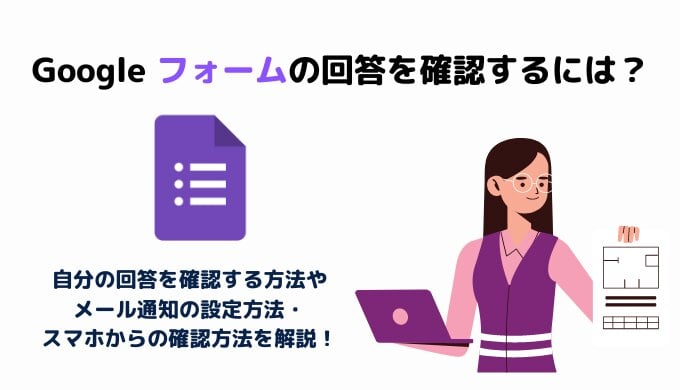 Google フォームの回答を確認するには？

自分の回答を確認する方法や
メール通知の設定方法・
スマホからの確認方法を解説！